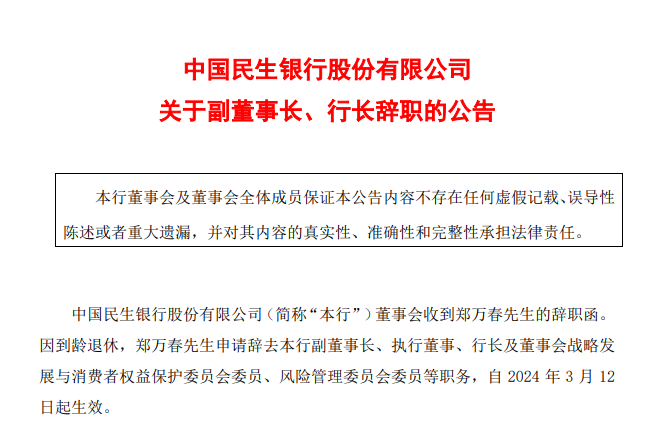 中国民生银行股份有限公司

关于副董事长、行长辞职的公告

本行董事会及董事会全体成员保证本公告内容不存在任何虚假记载、误导性陈述或者重大遗漏，并对其内容的真实性、准确性和完整性承担法律责任。

中国民生银行股份有限公司（简称“本行”）董事会收到郑万春先生的辞职函。因到龄退休，郑万春先生申请辞去本行副董事长、执行董事、行长及董事会战略发展与消费者权益保护委员会委员、风险管理委员会委员等职务，自2024年3月12日起生效。